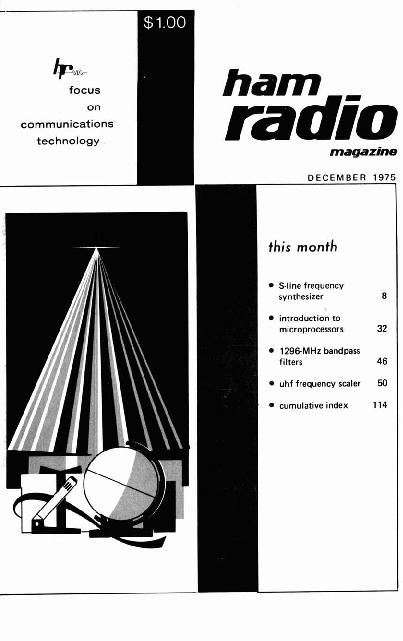 $1.00

hr

focus on communications technology

ham radio magazine

DECEMBER 1975

this month

• S-line frequency synthesizer 8

• introduction to microprocessors 32

• 1296-MHz bandpass filters 46

• uhf frequency scaler 50

• cumulative index 114